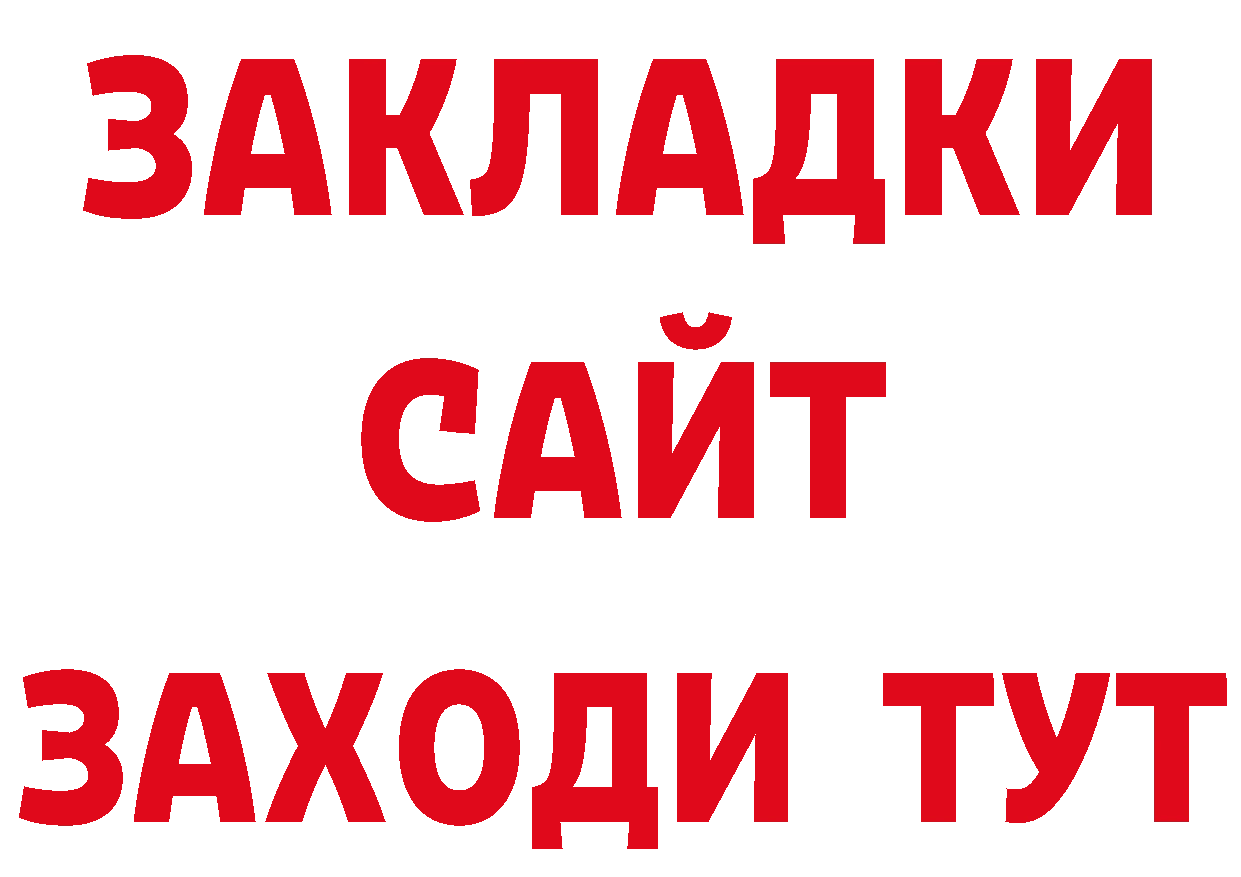 ЗАКЛАДКИ
САЙТ
ЗАХОДИ ТУТ